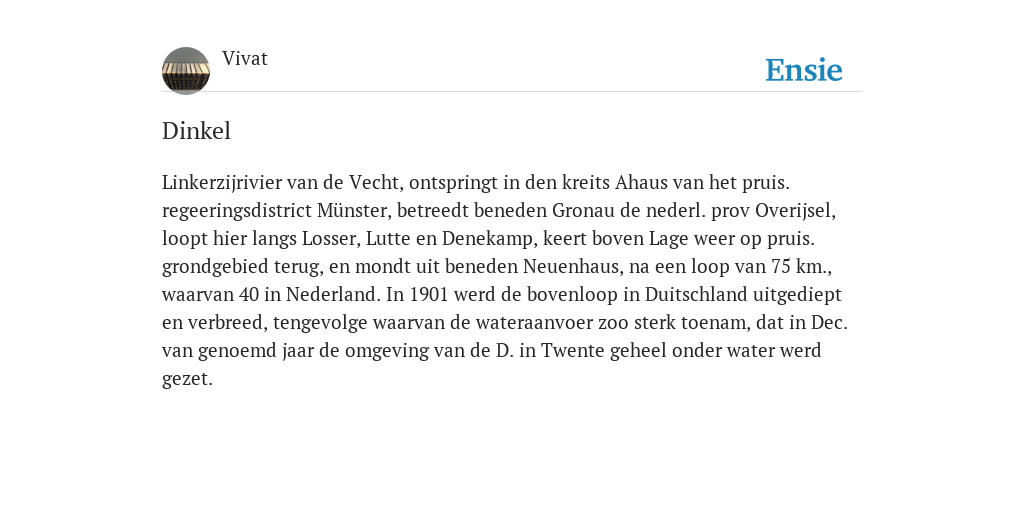 Vivat

Ensie

Dinkel

Linkerzijrivier van de Vecht, ontspringt in den kreits Ahaus van het pruis. regeeringsdistrict Münster, betreedt beneden Gronau de nederl. prov Overijsel, loopt hier langs Losser, Lutte en Denekamp, keert boven Lage weer op pruis. grondgebied terug, en mondt uit beneden Neuenhaus, na een loop van 75 km., waarvan 40 in Nederland. In 1901 werd de bovenloop in Duitschland uitgediept en verbreed, tengevolge waarvan de wateraanvoer zoo sterk toenam, dat in Dec. van genoemd jaar de omgeving van de D. in Twente geheel onder water werd gezet.